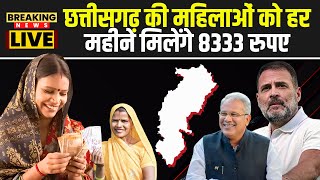 BREAKING NEWS LIVE

छत्तीसगढ़ की महिलाओं को हर महीनें मिलेंगे 8333 रुपए